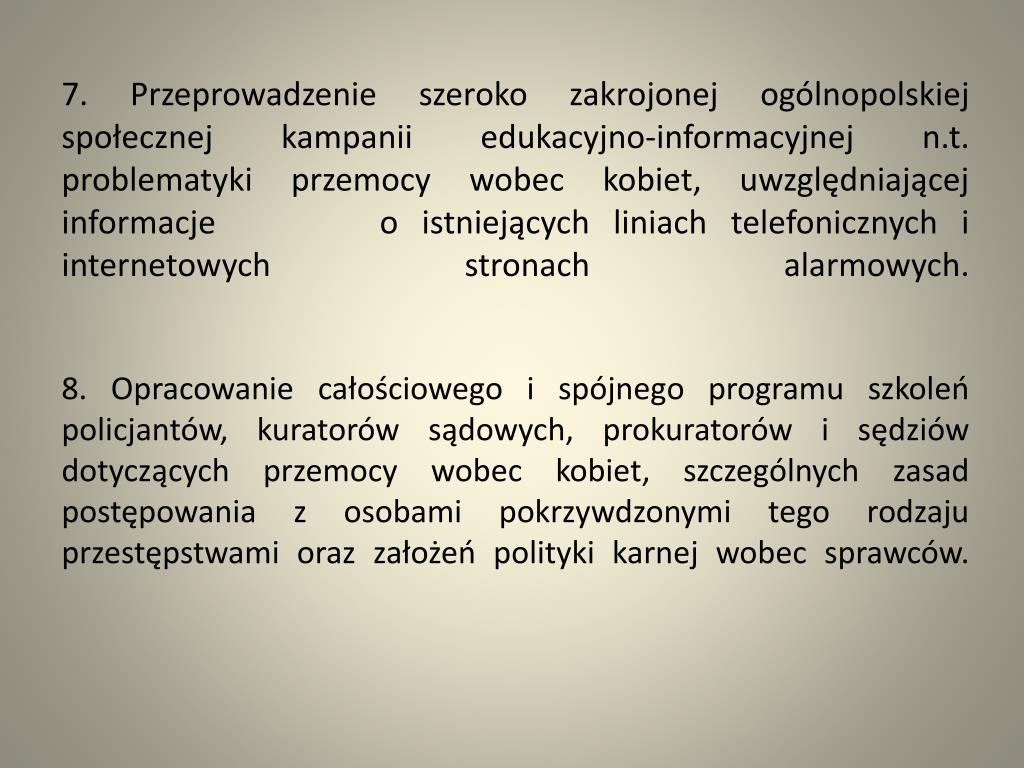 7. Przeprowadzenie szeroko zakrojonej ogólnopolskiej społecznej kampanii edukacyjno-informacyjnej n.t. problematyki przemocy wobec kobiet, uwzględniającej informacje o istniejących liniach telefonicznych i internetowych stronach alarmowych.

8. Opracowanie całościowego i spójnego programu szkoleń policjantów, kuratorów sądowych, prokuratorów i sędziów dotyczących przemocy wobec kobiet, szczególnych zasad postępowania z osobami pokrzywdzonymi tego rodzaju przestępstwami oraz założeń polityki karnej wobec sprawców.